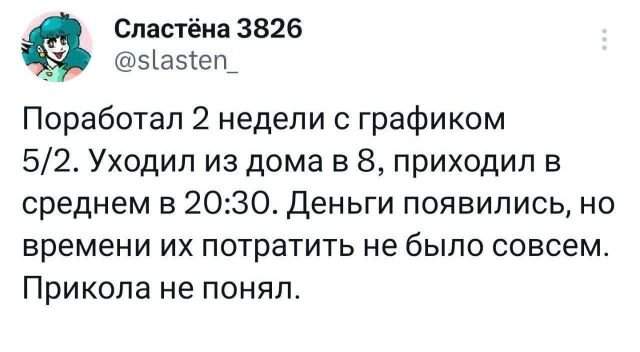 Сластёна 3826
@slasten_

Поработал 2 недели с графиком 5/2. Уходил из дома в 8, приходил в среднем в 20:30. Деньги появились, но времени их потратить не было совсем. Прикола не понял.